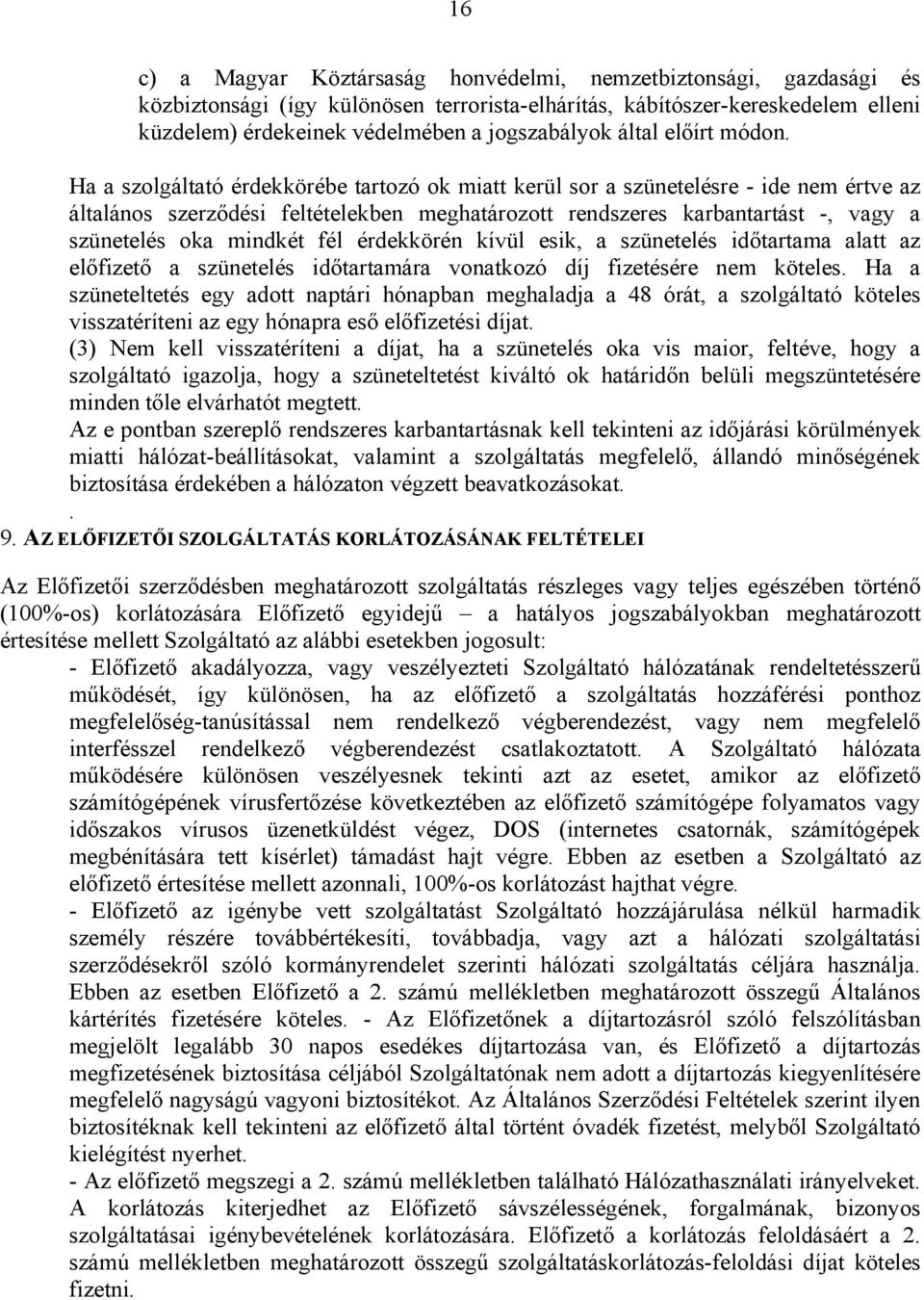 16

c) a Magyar Köztársaság honvédelmi, nemzetbiztonsági, gazdasági és közbiztonsági (így különösen terrorista-elhárítás, kábítószer-kereskedelem elleni küzdelem) érdekeinek védelmében a jogszabályok által előírt módon.

Ha a szolgáltató érdekkörébe tartozó ok miatt kerül sor a szünetelésre - ide nem értve az általános szerződési feltételekben meghatározott rendszeres karbantartást -, vagy a szünetelés oka mindkét fél érdekkörén kívül esik, a szünetelés időtartama alatt az előfizető a szünetelés időtartamára vonatkozó díj fizetésére nem köteles. Ha a szüneteltetés egy adott naptári hónapban meghaladja a 48 órát, a szolgáltató köteles visszatéríteni az egy hónapra eső előfizetési díjat.
(3) Nem kell visszatéríteni a díjat, ha a szünetelés oka vis maior, feltéve, hogy a szolgáltató igazolja, hogy a szüneteltetést kiváltó ok határidőn belüli megszüntetésére minden tőle elvárhatót megtett.
Az e pontban szereplő rendszeres karbantartásnak kell tekinteni az időjárási körülmények miatti hálózat-beállításokat, valamint a szolgáltatás megfelelő, állandó minőségének biztosítása érdekében a hálózaton végzett beavatkozásokat.
.
9. AZ ELŐFIZETŐI SZOLGÁLTATÁS KORLÁTOZÁSÁNAK FELTÉTELEI

Az Előfizetői szerződésben meghatározott szolgáltatás részleges vagy teljes egészében történő (100%-os) korlátozására Előfizető egyidejű – a hatályos jogszabályokban meghatározott értesítése mellett Szolgáltató az alábbi esetekben jogosult:
- Előfizető akadályozza, vagy veszélyezteti Szolgáltató hálózatának rendeltetésszerű működését, így különösen, ha az előfizető a szolgáltatás hozzáférési ponthoz megfelelőség-tanúsítással nem rendelkező végberendezést, vagy nem megfelelő interfésszel rendelkező végberendezést csatlakoztatott. A Szolgáltató hálózata működésére különösen veszélyesnek tekinti azt az esetet, amikor az előfizető számítógépének vírusfertőzése következtében az előfizető számítógépe folyamatos vagy időszakos vírusos üzenetküldést végez, DOS (internetes csatornák, számítógépek megbénítására tett kísérlet) támadást hajt végre. Ebben az esetben a Szolgáltató az előfizető értesítése mellett azonnali, 100%-os korlátozást hajthat végre.
- Előfizető az igénybe vett szolgáltatást Szolgáltató hozzájárulása nélkül harmadik személy részére továbbértékesíti, továbbadja, vagy azt a hálózati szolgáltatási szerződésekről szóló kormányrendelet szerinti hálózati szolgáltatás céljára használja. Ebben az esetben Előfizető a 2. számú mellékletben meghatározott összegű Általános kártérítés fizetésére köteles. - Az Előfizetőnek a díjtartozásról szóló felszólításban megjelölt legalább 30 napos esedékes díjtartozása van, és Előfizető a díjtartozás megfizetésének biztosítása céljából Szolgáltatónak nem adott a díjtartozás kiegyenlítésére megfelelő nagyságú vagyoni biztosítékot. Az Általános Szerződési Feltételek szerint ilyen biztosítéknak kell tekinteni az előfizető által történt óvadék fizetést, melyből Szolgáltató kielégítést nyerhet.
- Az előfizető megszegi a 2. számú mellékletben található Hálózathasználati irányelveket. A korlátozás kiterjedhet az Előfizető sávszélességének, forgalmának, bizonyos szolgáltatásai igénybevételének korlátozására. Előfizető a korlátozás feloldásáért a 2. számú mellékletben meghatározott összegű szolgáltatáskorlátozás-feloldási díjat köteles fizetni.